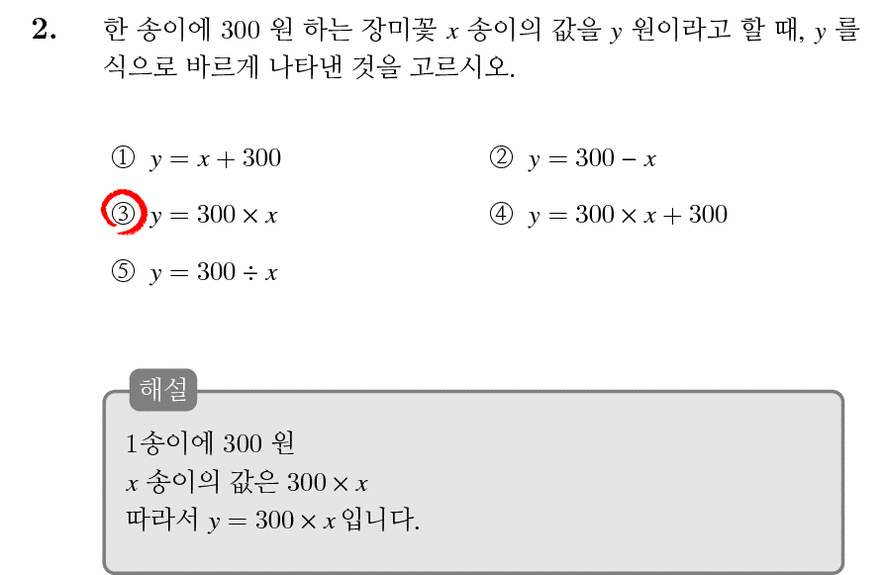 2. 한 송이에 300 원 하는 장미꽃 $x$ 송이의 값을 $y$ 원이라고 할 때, $y$ 를 식으로 바르게 나타낸 것을 고르시오.

① $y = x + 300$
② $y = 300 - x$
③ $y = 300 \times x$
④ $y = 300 \times x + 300$
⑤ $y = 300 \div x$

해설
1송이에 300 원
$x$ 송이의 값은 $300 \times x$
따라서 $y = 300 \times x$ 입니다.